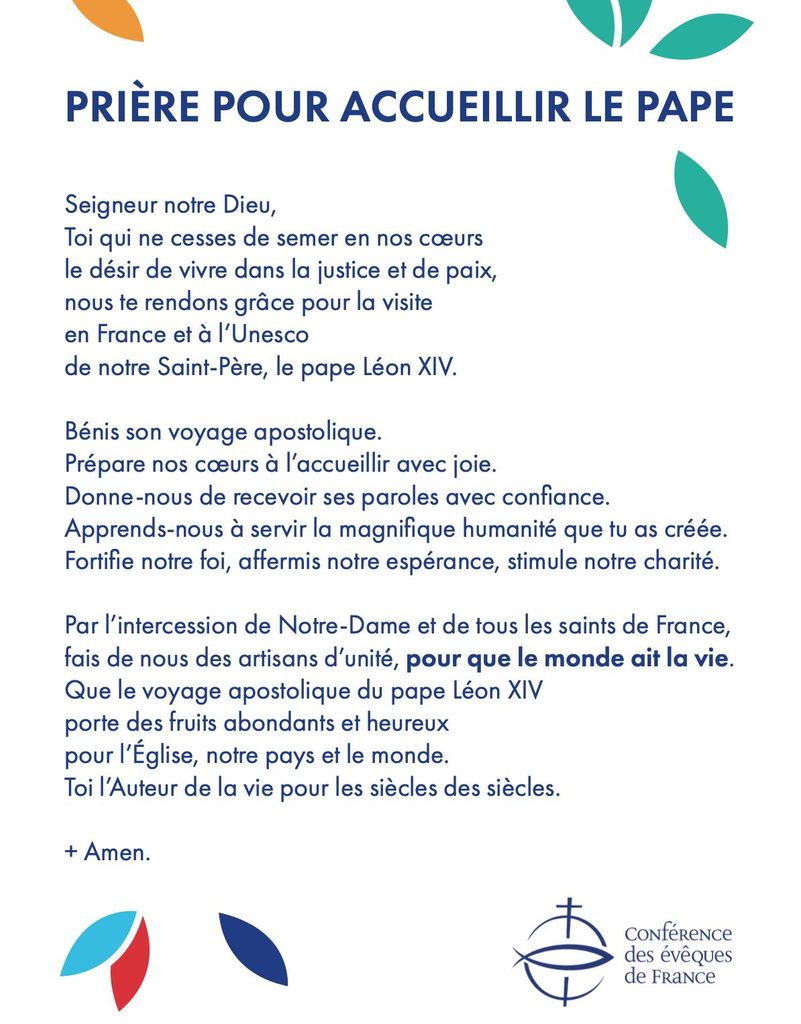 PRIÈRE POUR ACCUEILLIR LE PAPE

Seigneur notre Dieu,
Toi qui ne cesses de semer en nos cœurs
le désir de vivre dans la justice et de paix,
nous te rendons grâce pour la visite
en France et à l'Unesco
de notre Saint-Père, le pape Léon XIV.

Bénis son voyage apostolique.
Prépare nos cœurs à l'accueillir avec joie.
Donne-nous de recevoir ses paroles avec confiance.
Apprends-nous à servir la magnifique humanité que tu as créée.
Fortifie notre foi, affermis notre espérance, stimule notre charité.

Par l'intercession de Notre-Dame et de tous les saints de France,
fais de nous des artisans d'unité, pour que le monde ait la vie.
Que le voyage apostolique du pape Léon XIV
porte des fruits abondants et heureux
pour l'Église, notre pays et le monde.
Toi l'Auteur de la vie pour les siècles des siècles.

+ Amen.

Conférence des évêques de France